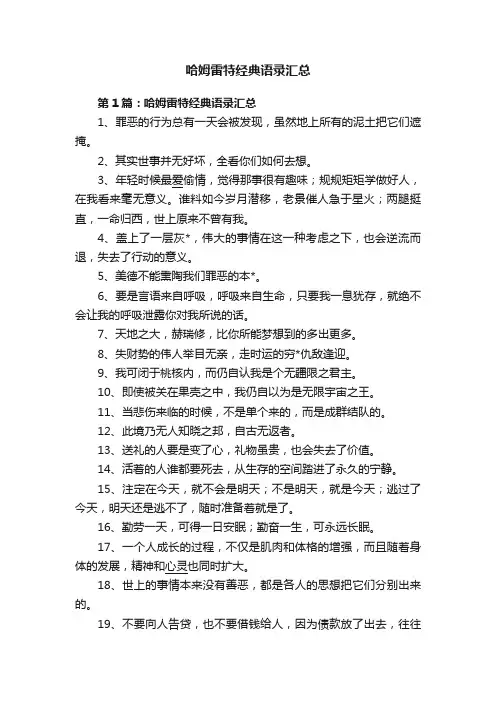 哈姆雷特经典语录汇总

第1篇：哈姆雷特经典语录汇总

1、罪恶的行为总有一天会被发现，虽然地上所有的泥土把它们遮掩。

2、其实世事并无好坏，全看你们如何去想。

3、年轻时候最爱偷情，觉得那事很有趣味；规规矩矩学做好人，在我看来毫无意义。谁料如今岁月潜移，老景催人急于星火；两腿挺直，一命归西，世上原来不曾有我。

4、盖上了一层灰*，伟大的事情在这一种考虑之下，也会逆流而退，失去了行动的意义。

5、美德不能熏陶我们罪恶的本*。

6、要是言语来自呼吸，呼吸来自生命，只要我一息犹存，就绝不会让我的呼吸泄露你对我所说的话。

7、天地之大，赫瑞修，比你所能梦想到的多出更多。

8、失财势的伟人举目无亲，走时运的穷*仇敌逢迎。

9、我可闭于桃核内，而仍自认我是个无疆限之君主。

10、即使被关在果壳之中，我仍自以为是无限宇宙之王。

11、当悲伤来临的时候，不是单个来的，而是成群结队的。

12、此境乃无人知晓之邦，自古无返者。

13、送礼的人要是变了心，礼物虽贵，也会失去了价值。

14、活着的人谁都要死去，从生存的空间踏进了永久的宁静。

15、注定在今天，就不会是明天；不是明天，就是今天；逃过了今天，明天还是逃不了，随时准备着就是了。

16、勤劳一天，可得一日安眠；勤奋一生，可永远长眠。

17、一个人成长的过程，不仅是肌肉和体格的增强，而且随着身体的发展，精神和心灵也同时扩大。

18、世上的事情本来没有善恶，都是各人的思想把它们分别出来的。

19、不要向人告贷，也不要借钱给人，因为债款放了出去，往往